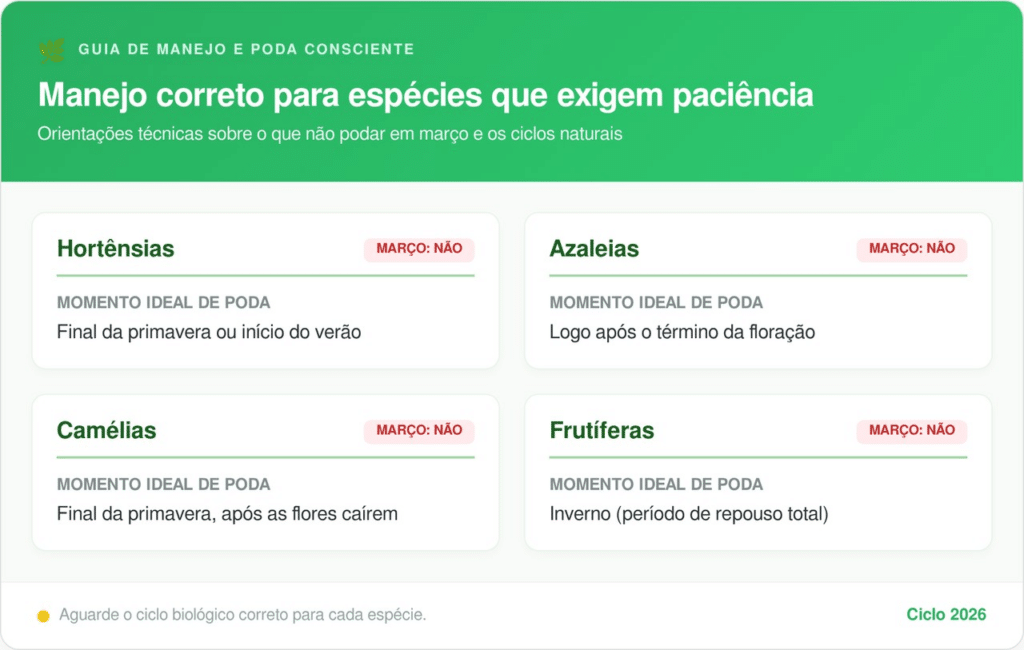 GUIA DE MANEJO E PODA CONSCIENTE

Manejo correto para espécies que exigem paciência

Orientações técnicas sobre o que não podar em março e os ciclos naturais

Hortênsias
MARÇO: NÃO
MOMENTO IDEAL DE PODA
Final da primavera ou início do verão

Azaleias
MARÇO: NÃO
MOMENTO IDEAL DE PODA
Logo após o término da floração

Camélias
MARÇO: NÃO
MOMENTO IDEAL DE PODA
Final da primavera, após as flores caírem

Frutíferas
MARÇO: NÃO
MOMENTO IDEAL DE PODA
Inverno (período de repouso total)

Aguarde o ciclo biológico correto para cada espécie.

Ciclo 2026